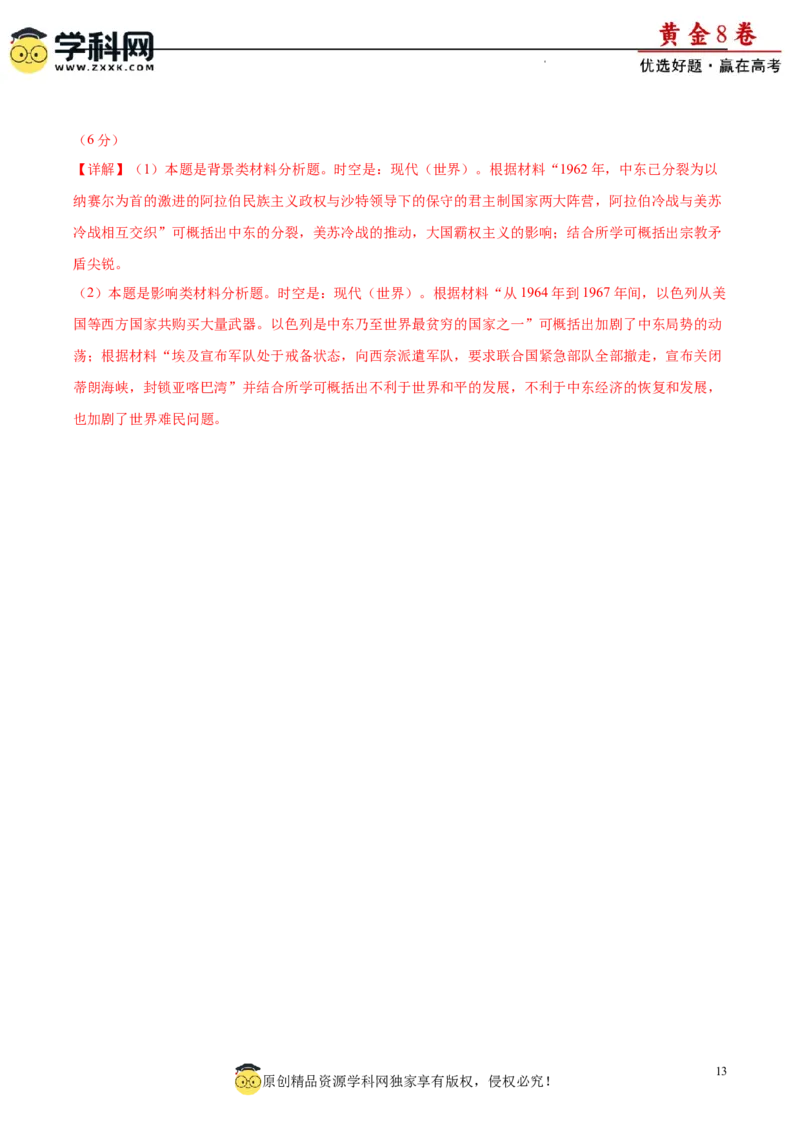 学科网
WWW.ZXXK.COM

黄金8卷
优选好题·赢在高考

（6分）

【详解】（1）本题是背景类材料分析题。时空是：现代（世界）。根据材料“1962年，中东已分裂为以纳赛尔为首的激进的阿拉伯民族主义政权与沙特领导下的保守的君主制国家两大阵营，阿拉伯冷战与美苏冷战相互交织”可概括出中东的分裂，美苏冷战的推动，大国霸权主义的影响；结合所学可概括出宗教矛盾尖锐。

（2）本题是影响类材料分析题。时空是：现代（世界）。根据材料“从1964年到1967年间，以色列从美国等西方国家共购买大量武器。以色列是中东乃至世界最贫穷的国家之一”可概括出加剧了中东局势的动荡；根据材料“埃及宣布军队处于戒备状态，向西奈派遣军队，要求联合国紧急部队全部撤走，宣布关闭蒂朗海峡，封锁亚喀巴湾”并结合所学可概括出不利于世界和平的发展，不利于中东经济的恢复和发展，也加剧了世界难民问题。

原创精品资源学科网独家享有版权，侵权必究！

13